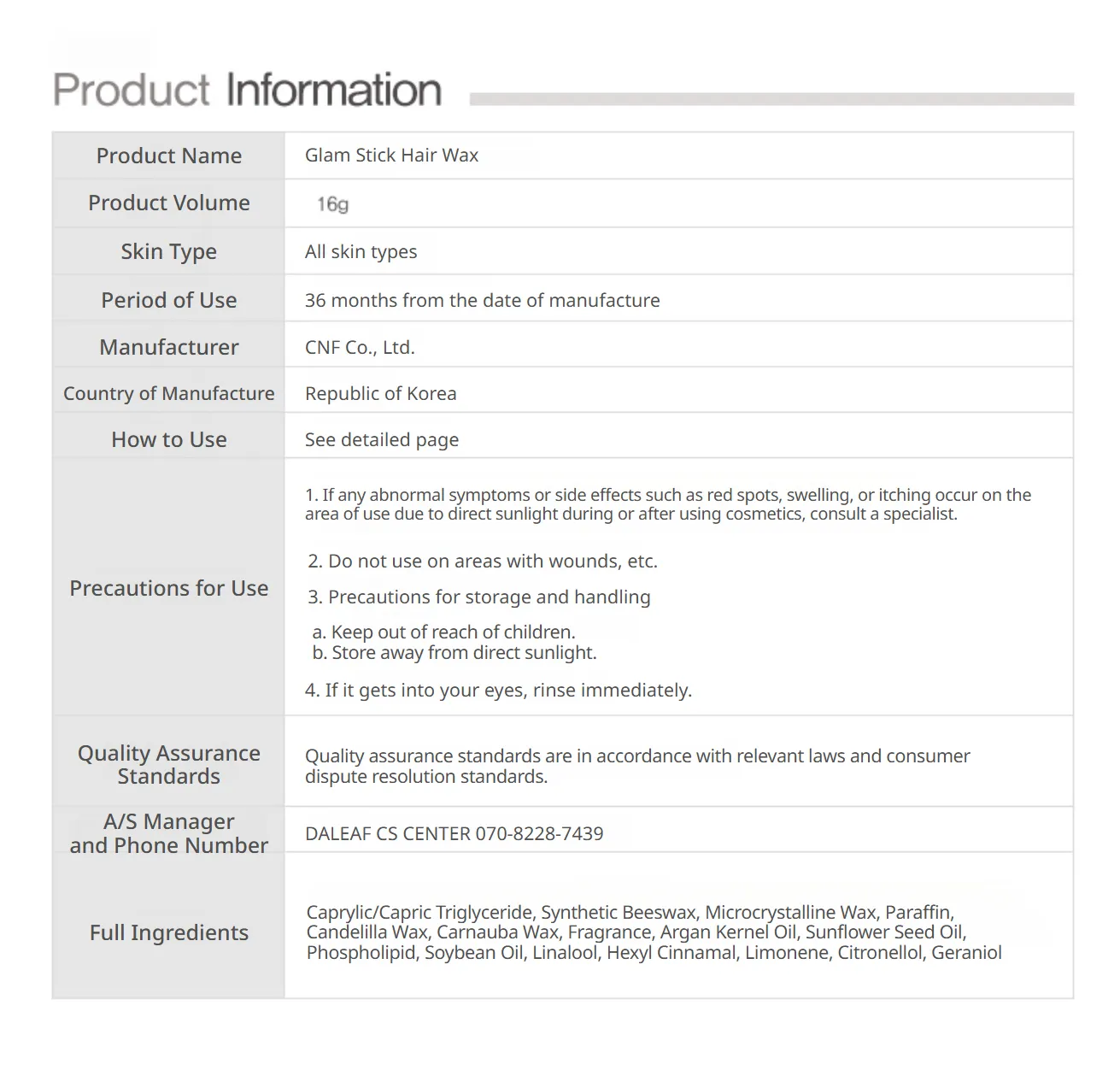 Product Information

| Product Name | Glam Stick Hair Wax |
|---|---|
| Product Volume | 16g |
| Skin Type | All skin types |
| Period of Use | 36 months from the date of manufacture |
| Manufacturer | CNF Co., Ltd. |
| Country of Manufacture | Republic of Korea |
| How to Use | See detailed page |
| Precautions for Use | 1. If any abnormal symptoms or side effects such as red spots, swelling, or itching occur on the area of use due to direct sunlight during or after using cosmetics, consult a specialist. 2. Do not use on areas with wounds, etc. 3. Precautions for storage and handling a. Keep out of reach of children. b. Store away from direct sunlight. 4. If it gets into your eyes, rinse immediately. |
| Quality Assurance Standards | Quality assurance standards are in accordance with relevant laws and consumer dispute resolution standards. |
| A/S Manager and Phone Number | DALEAF CS CENTER 070-8228-7439 |
| Full Ingredients | Caprylic/Capric Triglyceride, Synthetic Beeswax, Microcrystalline Wax, Paraffin, Candelilla Wax, Carnauba Wax, Fragrance, Argan Kernel Oil, Sunflower Seed Oil, Phospholipid, Soybean Oil, Linalool, Hexyl Cinnamal, Limonene, Citronellol, Geraniol |